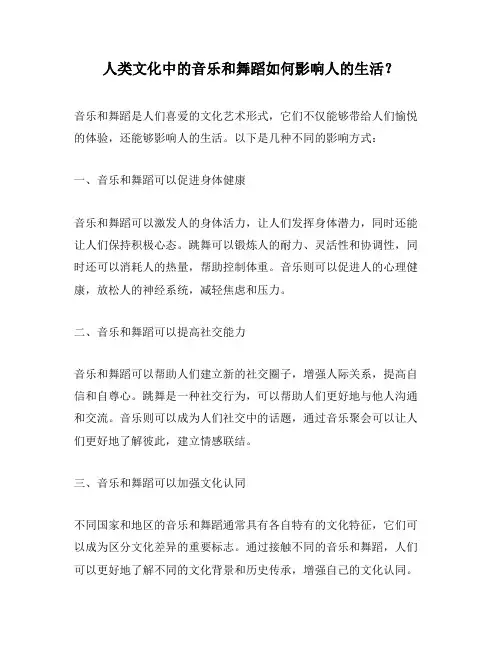 人类文化中的音乐和舞蹈如何影响人的生活？

音乐和舞蹈是人们喜爱的文化艺术形式，它们不仅能够带给人们愉悦的体验，还能够影响人的生活。以下是几种不同的影响方式：

一、音乐和舞蹈可以促进身体健康

音乐和舞蹈可以激发人的身体活力，让人们发挥身体潜力，同时还能让人们保持积极心态。跳舞可以锻炼人的耐力、灵活性和协调性，同时还可以消耗人的热量，帮助控制体重。音乐则可以促进人的心理健康，放松人的神经系统，减轻焦虑和压力。

二、音乐和舞蹈可以提高社交能力

音乐和舞蹈可以帮助人们建立新的社交圈子，增强人际关系，提高自信和自尊心。跳舞是一种社交行为，可以帮助人们更好地与他人沟通和交流。音乐则可以成为人们社交中的话题，通过音乐聚会可以让人们更好地了解彼此，建立情感联结。

三、音乐和舞蹈可以加强文化认同

不同国家和地区的音乐和舞蹈通常具有各自特有的文化特征，它们可以成为区分文化差异的重要标志。通过接触不同的音乐和舞蹈，人们可以更好地了解不同的文化背景和历史传承，增强自己的文化认同。